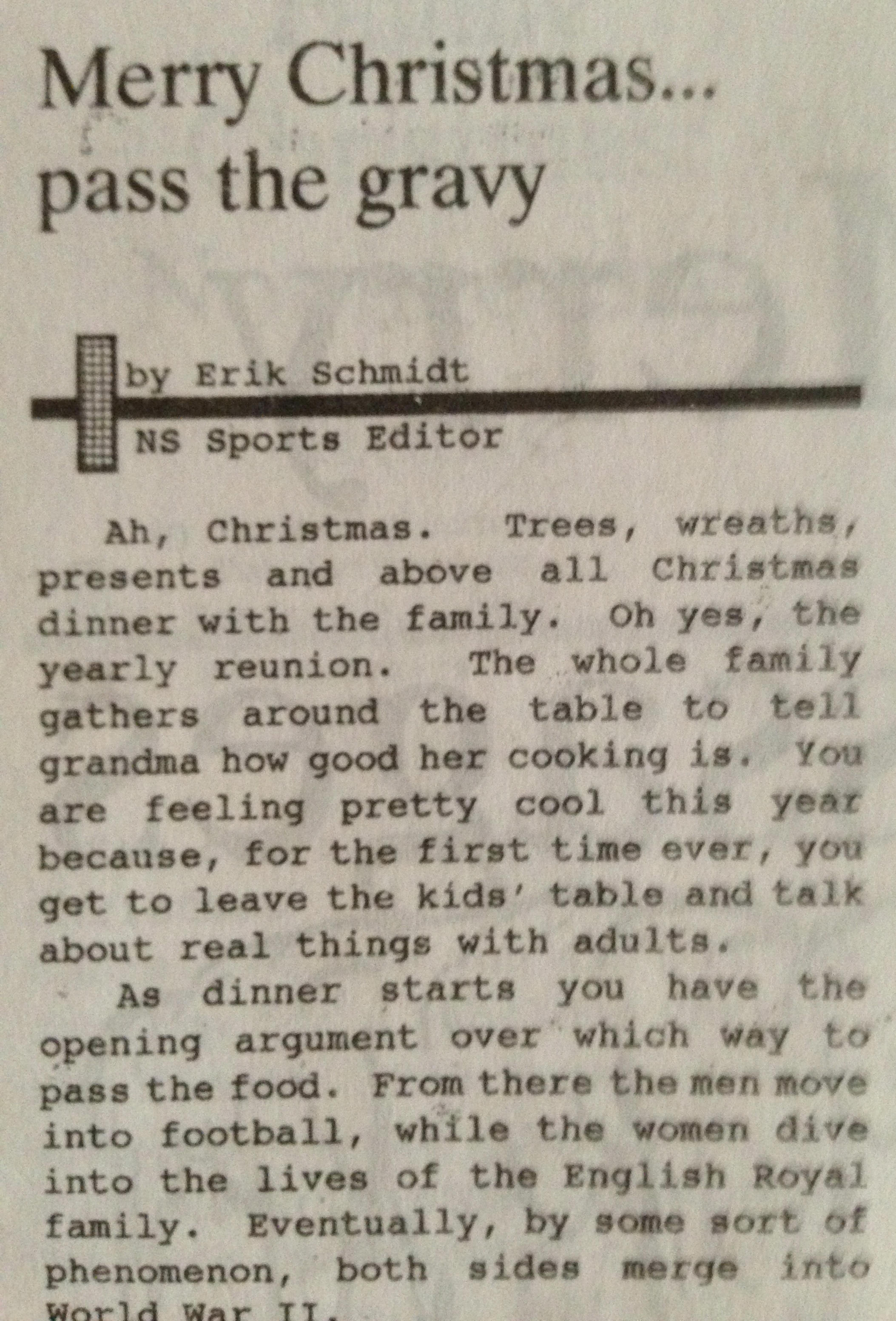 Merry Christmas...
pass the gravy

by Erik Schmidt
NS Sports Editor

Ah, Christmas. Trees, wreaths, presents and above all Christmas dinner with the family. Oh yes, the yearly reunion. The whole family gathers around the table to tell grandma how good her cooking is. You are feeling pretty cool this year because, for the first time ever, you get to leave the kids' table and talk about real things with adults.

As dinner starts you have the opening argument over which way to pass the food. From there the men move into football, while the women dive into the lives of the English Royal family. Eventually, by some sort of phenomenon, both sides merge into World War II.